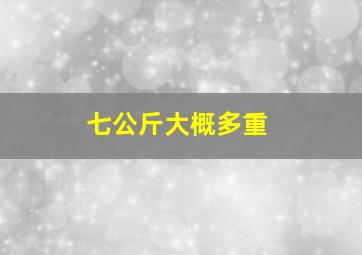 七公斤大概多重